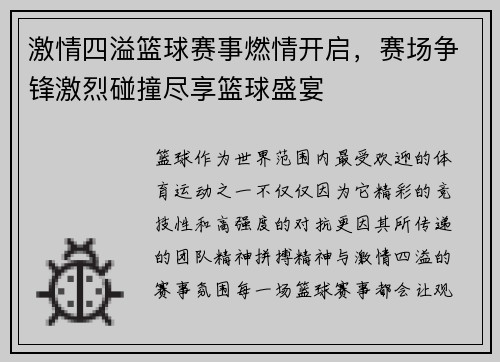 激情四溢篮球赛事燃情开启，赛场争锋激烈碰撞尽享篮球盛宴

篮球作为世界范围内最受欢迎的体育运动之一不仅仅因为它精彩的竞技性和高强度的对抗更因其所传递的团队精神拼搏精神与激情四溢的赛事氛围每一场篮球赛事都会让观